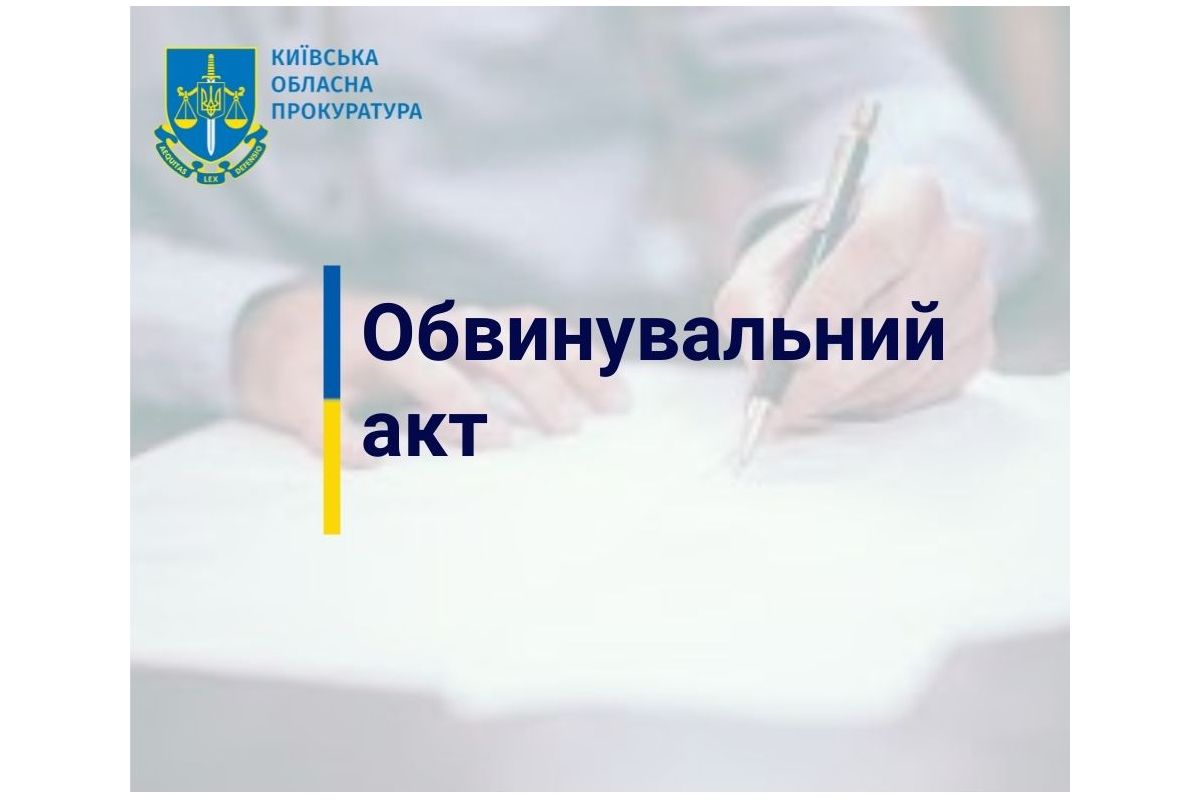 AEQUITAS LEX DEFENSIO

КИЇВСЬКА ОБЛАСНА ПРОКУРАТУРА

Обвинувальний акт